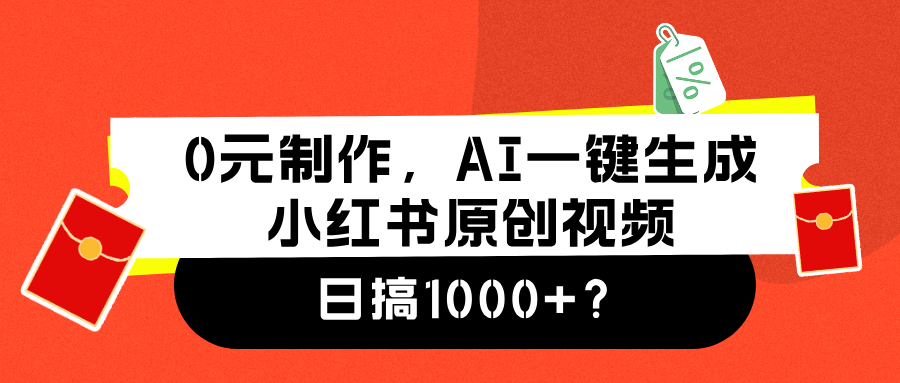 %

0元制作，AI一键生成
小红书原创视频

日搞1000+？